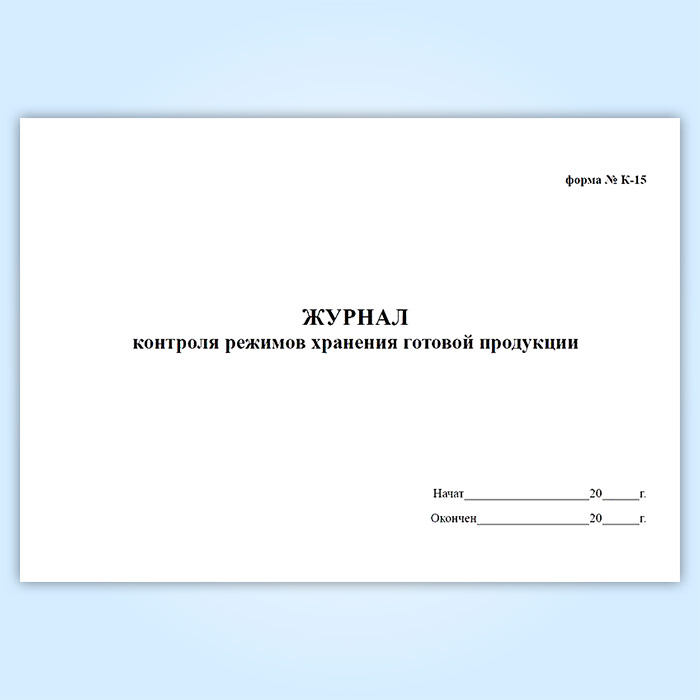 форма № К-15

ЖУРНАЛ
контроля режимов хранения готовой продукции

Начат____20____г.

Окончен____20____г.